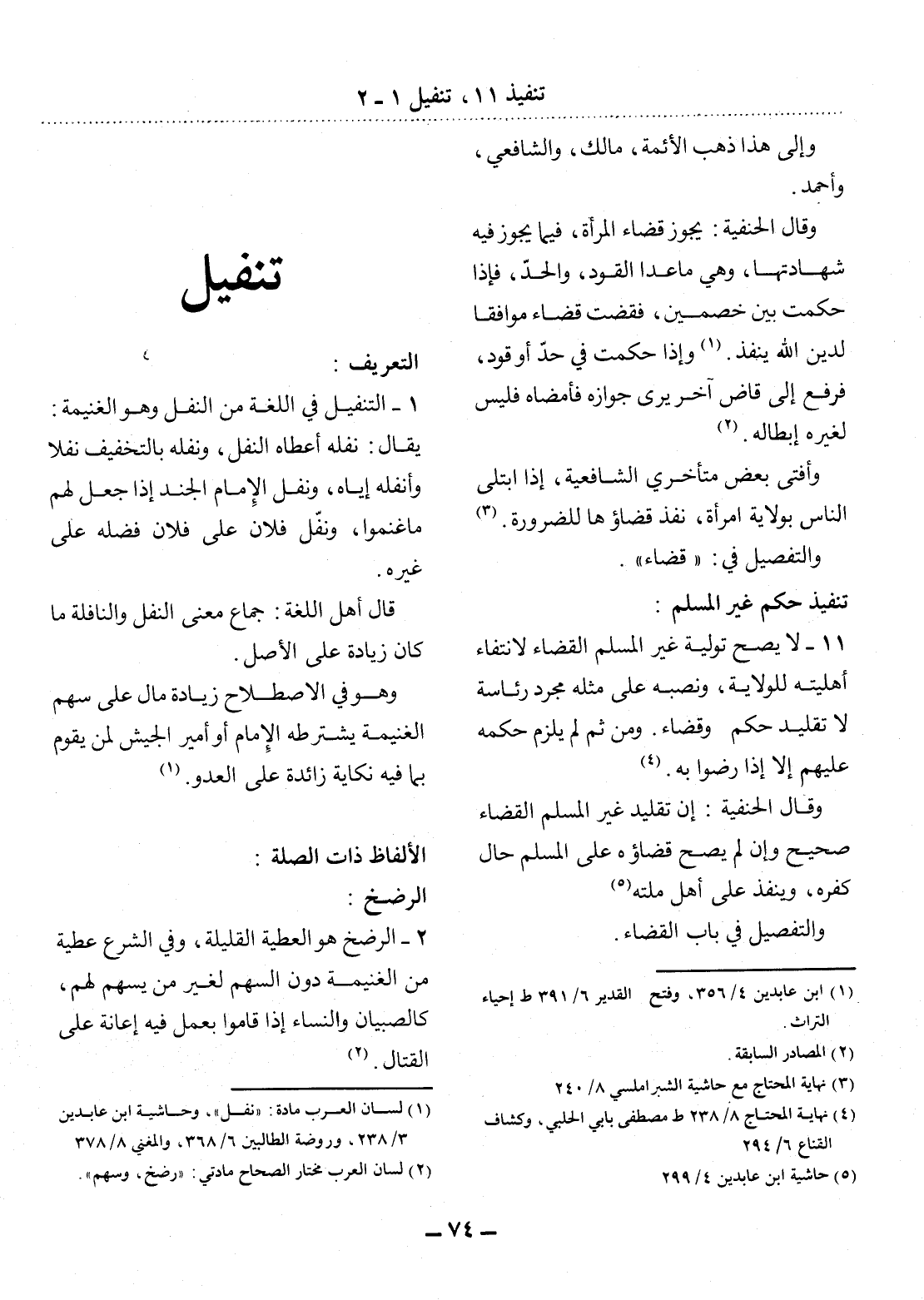 تنفيذ ١١، تنفيل ١ - ٢

وإلى هذا ذهب الأئمة، مالك، والشافعي، وأحمد.

وقال الحنفية: يجوز قضاء المرأة، فيما يجوز فيه شهادتها، وهي ماعدا القود، والحدّ، فإذا حكمت بين خصمين، فقضت قضاء موافقا لدين الله ينفذ. (١) وإذا حكمت في حدّ أو قود، فرفع إلى قاض آخر يرى جوازه فأمضاه فليس لغيره إبطاله. (٢)

وأفتى بعض متأخري الشافعية، إذا ابتلى الناس بولاية امرأة، نفذ قضاؤ ها للضرورة. (٣)

والتفصيل في: «قضاء».

تنفيذ حكم غير المسلم:

١١ - لا يصح تولية غير المسلم القضاء لانتفاء أهليته للولاية، ونصبه على مثله مجرد رئاسة لا تقليد حكم وقضاء. ومن ثم لم يلزم حكمه عليهم إلا إذا رضوا به. (٤)

وقال الحنفية: إن تقليد غير المسلم القضاء صحيح وإن لم يصح قضاؤ ه على المسلم حال كفره، وينفذ على أهل ملته(٥)

والتفصيل في باب القضاء.

(١) ابن عابدين ٤/ ٣٥٦، وفتح القدير ٦/ ٣٩١ ط إحياء التراث.
(٢) المصادر السابقة.
(٣) نهاية المحتاج مع حاشية الشبراملسي ٨/ ٢٤٠
(٤) نهاية المحتاج ٨/ ٢٣٨ ط مصطفى بابي الحلبي، وكشاف القناع ٦/ ٢٩٤
(٥) حاشية ابن عابدين ٤/ ٢٩٩

تنفيل

التعريف:

١ - التنفيل في اللغة من النفل وهو الغنيمة: يقال: نفله أعطاه النفل، ونفله بالتخفيف نفلا وأنفله إياه، ونفل الإمام الجند إذا جعل لهم ماغنموا، ونفّل فلان على فلان فضله على غيره.

قال أهل اللغة: جماع معنى النفل والنافلة ما كان زيادة على الأصل.

وهو في الاصطلاح زيادة مال على سهم الغنيمة يشترطه الإمام أو أمير الجيش لمن يقوم بما فيه نكاية زائدة على العدو. (١)

الألفاظ ذات الصلة:

الرضخ:

٢ - الرضخ هو العطية القليلة، وفي الشرع عطية من الغنيمة دون السهم لغير من يسهم لهم، كالصبيان والنساء إذا قاموا بعمل فيه إعانة على القتال. (٢)

(١) لسان العرب مادة: «نفل»، وحاشية ابن عابدين ٣/ ٢٣٨، وروضة الطالبين ٦/ ٣٦٨، والمغني ٨/ ٣٧٨
(٢) لسان العرب مختار الصحاح مادتي: «رضخ، وسهم».

- ٧٤ -